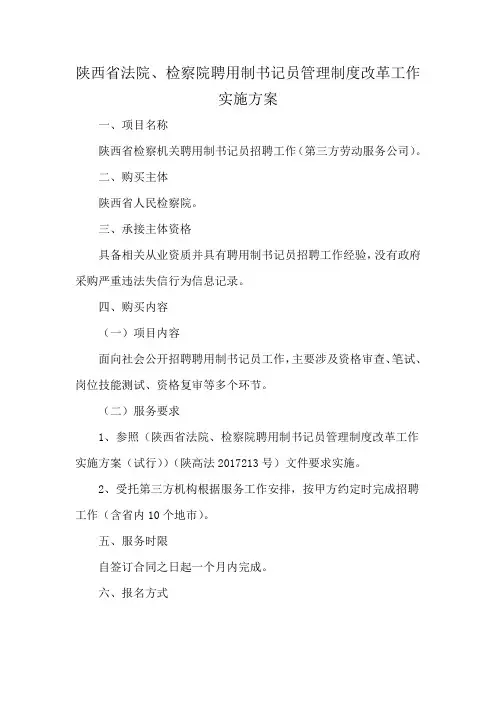 陕西省法院、检察院聘用制书记员管理制度改革工作实施方案

一、项目名称

陕西省检察机关聘用制书记员招聘工作（第三方劳动服务公司）。

二、购买主体

陕西省人民检察院。

三、承接主体资格

具备相关从业资质并具有聘用制书记员招聘工作经验，没有政府采购严重违法失信行为信息记录。

四、购买内容

（一）项目内容

面向社会公开招聘聘用制书记员工作，主要涉及资格审查、笔试、岗位技能测试、资格复审等多个环节。

（二）服务要求

1、参照（陕西省法院、检察院聘用制书记员管理制度改革工作实施方案（试行））（陕高法 2017213 号）文件要求实施。

2、受托第三方机构根据服务工作安排，按甲方约定时完成招聘工作（含省内 10 个地市）。

五、服务时限

自签订合同之日起一个月内完成。

六、报名方式